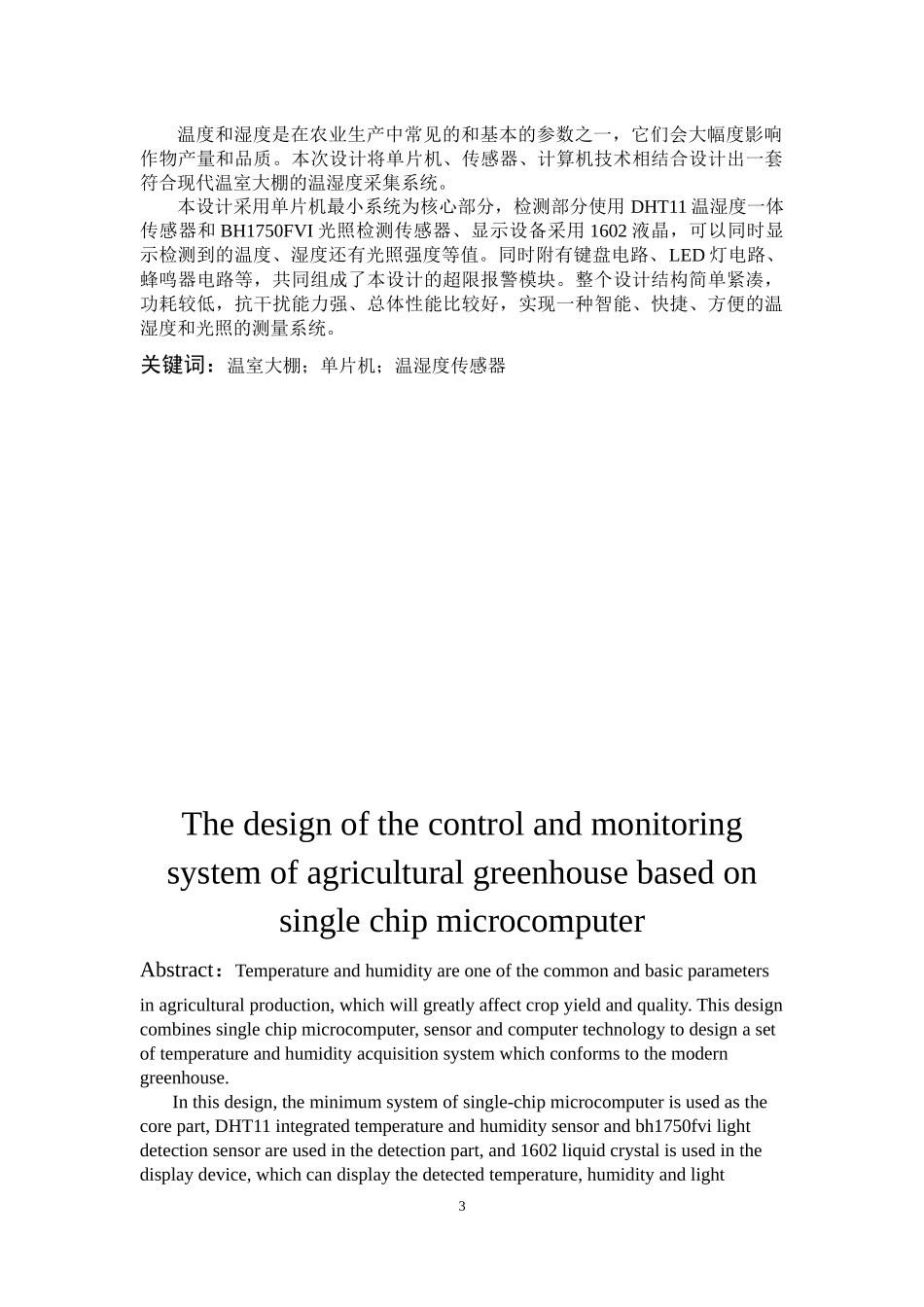 温度和湿度是在农业生产中常见的和基本的参数之一，它们会大幅度影响作物产量和品质。本次设计将单片机、传感器、计算机技术相结合设计出一套符合现代温室大棚的温湿度采集系统。

本设计采用单片机最小系统为核心部分，检测部分使用 DHT11 温湿度一体传感器和 BH1750FVI 光照检测传感器、显示设备采用 1602 液晶，可以同时显示检测到的温度、湿度还有光照强度等值。同时附有键盘电路、LED 灯电路、蜂鸣器电路等，共同组成了本设计的超限报警模块。整个设计结构简单紧凑，功耗较低，抗干扰能力强、总体性能比较好，实现一种智能、快捷、方便的温湿度和光照的测量系统。

关键词：温室大棚；单片机；温湿度传感器

The design of the control and monitoring system of agricultural greenhouse based on single chip microcomputer

Abstract：Temperature and humidity are one of the common and basic parameters in agricultural production, which will greatly affect crop yield and quality. This design combines single chip microcomputer, sensor and computer technology to design a set of temperature and humidity acquisition system which conforms to the modern greenhouse.

In this design, the minimum system of single-chip microcomputer is used as the core part, DHT11 integrated temperature and humidity sensor and bh1750fvi light detection sensor are used in the detection part, and 1602 liquid crystal is used in the display device, which can display the detected temperature, humidity and light

3